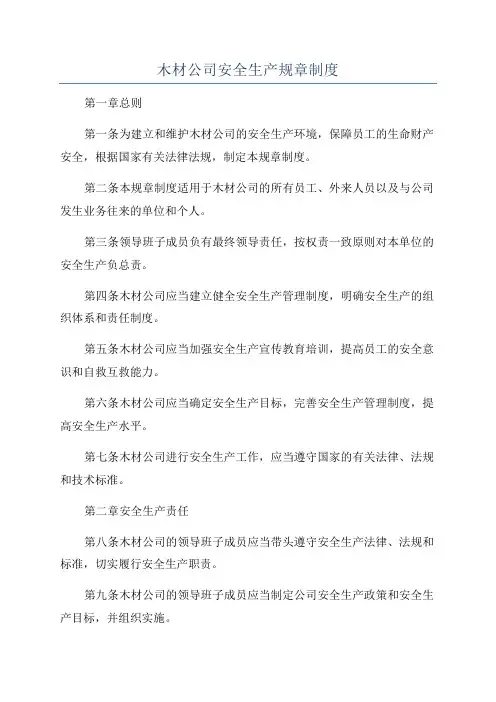 木材公司安全生产规章制度

第一章总则

第一条为建立和维护木材公司的安全生产环境，保障员工的生命财产安全，根据国家有关法律法规，制定本规章制度。

第二条本规章制度适用于木材公司的所有员工、外来人员以及与公司发生业务往来的单位和个人。

第三条领导班子成员负有最终领导责任，按权责一致原则对本单位的安全生产负总责。

第四条木材公司应当建立健全安全生产管理制度，明确安全生产的组织体系和责任制度。

第五条木材公司应当加强安全生产宣传教育培训，提高员工的安全意识和自救互救能力。

第六条木材公司应当确定安全生产目标，完善安全生产管理制度，提高安全生产水平。

第七条木材公司进行安全生产工作，应当遵守国家的有关法律、法规和技术标准。

第二章安全生产责任

第八条木材公司的领导班子成员应当带头遵守安全生产法律、法规和标准，切实履行安全生产职责。

第九条木材公司的领导班子成员应当制定公司安全生产政策和安全生产目标，并组织实施。